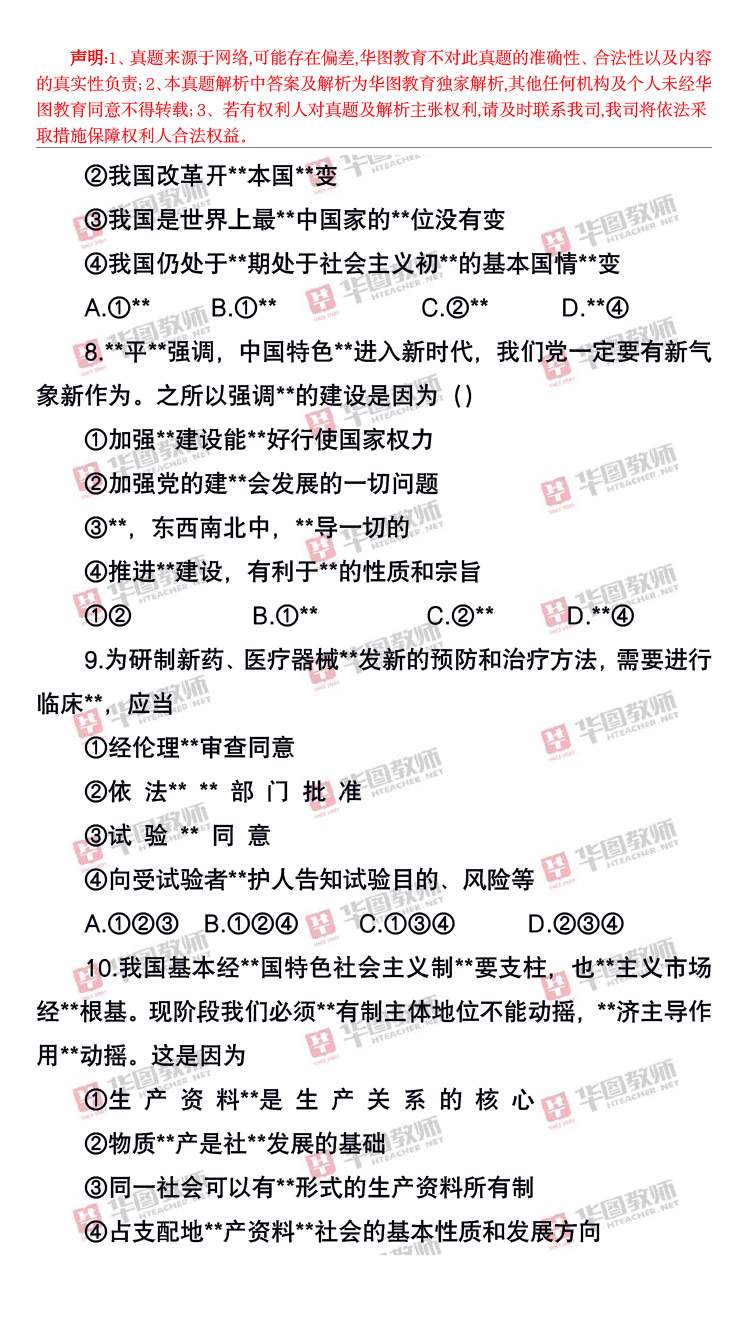 声明:1、真题来源于网络,可能存在偏差,华图教育不对此真题的准确性、合法性以及内容的真实性负责;2、本真题解析中答案及解析为华图教育独家解析,其他任何机构及个人未经华图教育同意不得转载;3、若有权利人对真题及解析主张权利,请及时联系我司,我司将依法采取措施保障权利人合法权益。

②我国改革开**本国**变

③我国是世界上最**中国家的**位没有变

④我国仍处于**期处于社会主义初**的基本国情**变

A.①** B.①** C.②** D.**④

8.**平**强调，中国特色**进入新时代，我们党一定要有新气象新作为。之所以强调**的建设是因为（）

①加强**建设能**好行使国家权力

②加强党的建**会发展的一切问题

③**，东西南北中，**导一切的

④推进**建设，有利于**的性质和宗旨

①② B.①** C.②** D.**④

9.为研制新药、医疗器械**发新的预防和治疗方法，需要进行临床**，应当

①经伦理**审查同意

②依法** **部门批准

③试验**同意

④向受试验者**护人告知试验目的、风险等

A.①②③ B.①②④ C.①③④ D.②③④

10.我国基本经**国特色社会主义制**要支柱，也**主义市场经**根基。现阶段我们必须**有制主体地位不能动摇，**济主导作用**动摇。这是因为

①生产资料**是生产关系的核心

②物质**产是社**发展的基础

③同一社会可以有**形式的生产资料所有制

④占支配地**产资料**社会的基本性质和发展方向

华图教师 HTEACHER.NET